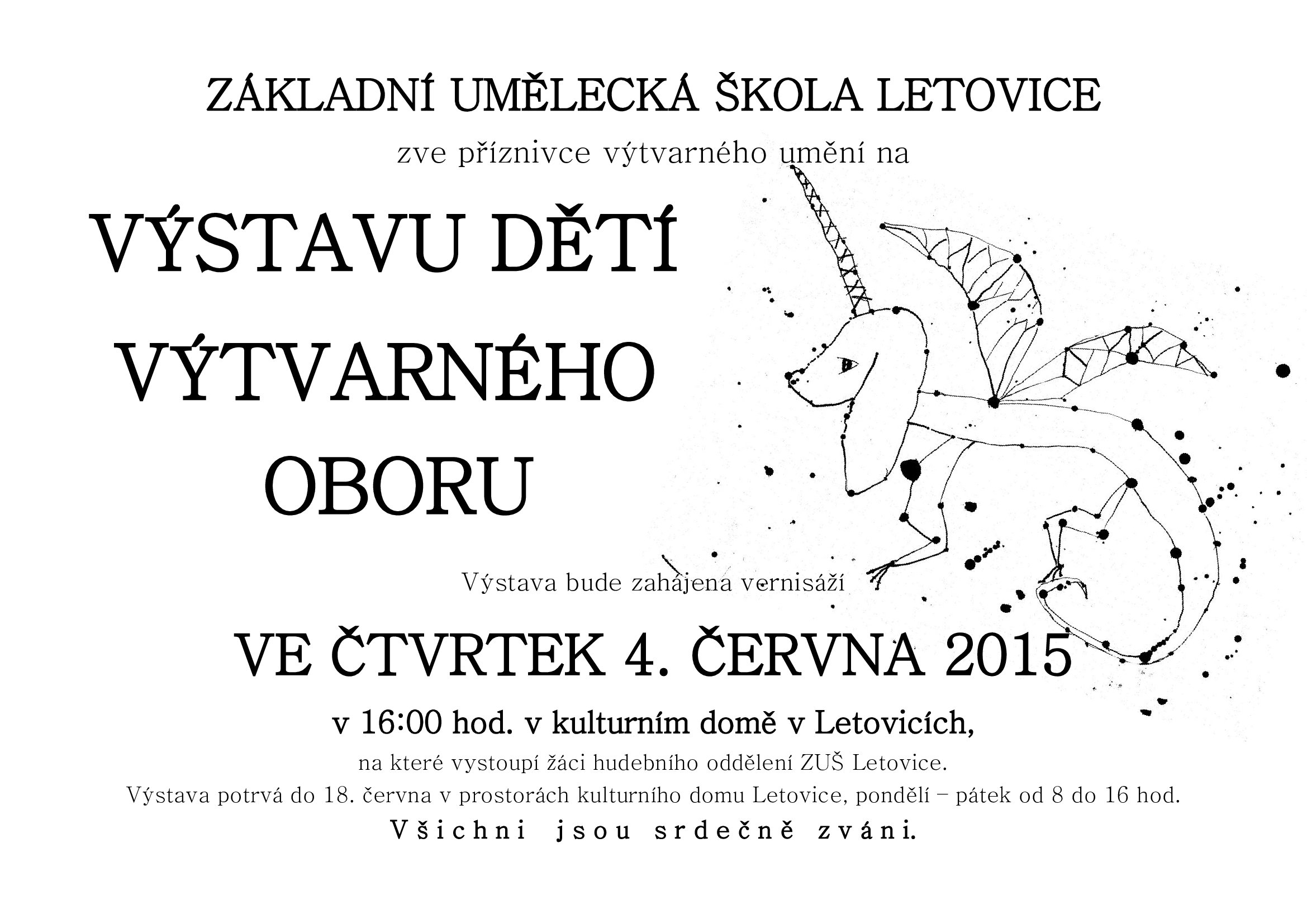 ZÁKLADNÍ UMĚLECKÁ ŠKOLA LETOVICE

zve příznivce výtvarného umění na

VÝSTAVU DĚTÍ
VÝTVARNÉHO
OBORU

Výstava bude zahájena vernisáží

VE ČTVRTEK 4. ČERVNA 2015

v 16:00 hod. v kulturním domě v Letovicích,

na které vystoupí žáci hudebního oddělení ZUŠ Letovice.

Výstava potrvá do 18. června v prostorách kulturního domu Letovice, pondělí – pátek od 8 do 16 hod.

Všichni jsou srdečně zváni.